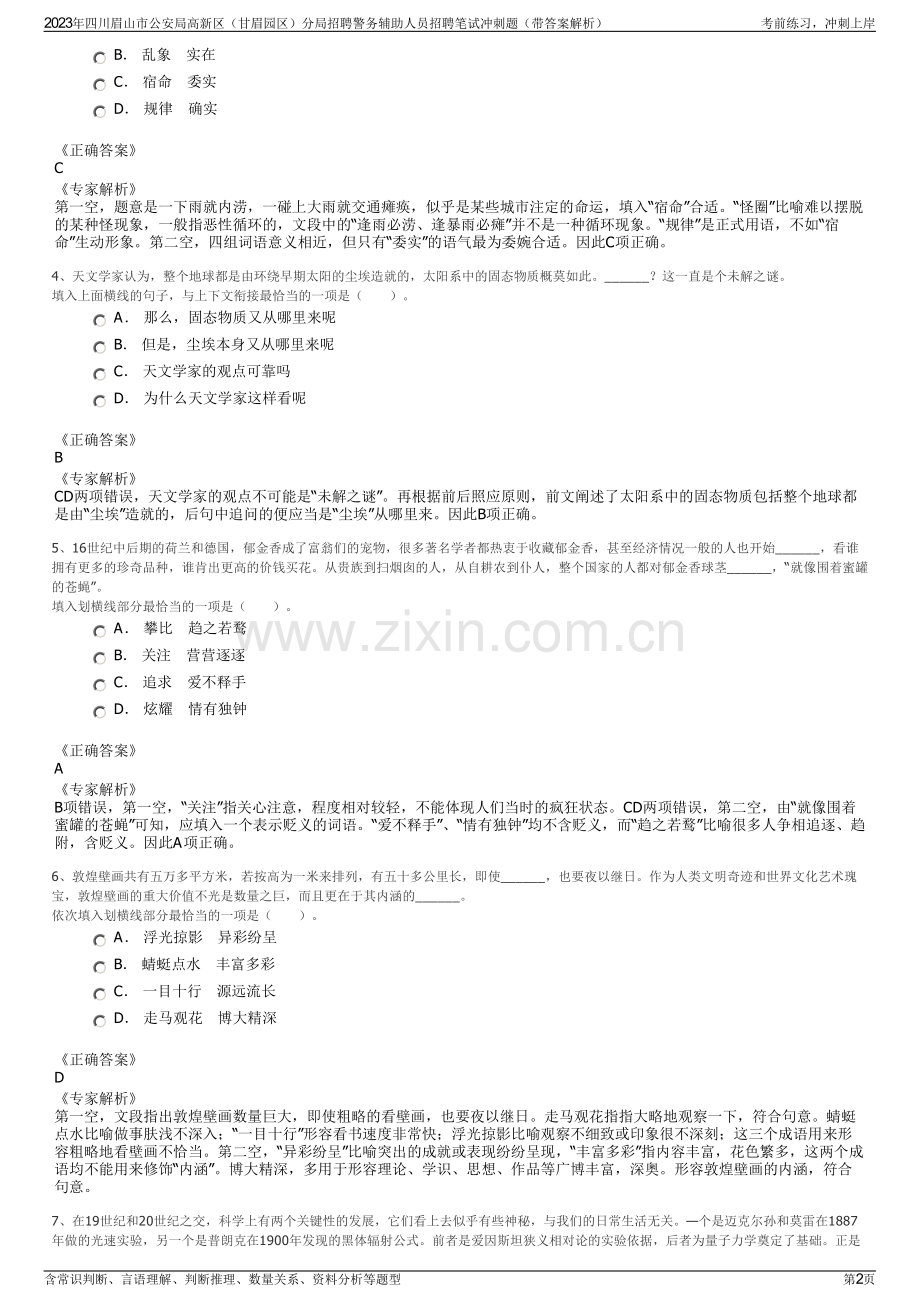 2023年四川眉山市公安局高新区（甘眉园区）分局招聘警务辅助人员招聘笔试冲刺题（带答案解析）　　考前练习，冲刺上岸

B.　乱象　实在

C.　宿命　委实

D.　规律　确实

《正确答案》
C
《专家解析》
第一空，题意是一下雨就内涝，一碰上大雨就交通瘫痪，似乎是某些城市注定的命运，填入“宿命”合适。“怪圈”比喻难以摆脱的某种怪现象，一般指恶性循环的，文段中的“逢雨必涝、逢暴雨必瘫”并不是一种循环现象。“规律”是正式用语，不如“宿命”生动形象。第二空，四组词语意义相近，但只有“委实”的语气最为委婉合适。因此C项正确。

4、天文学家认为，整个地球都是由环绕早期太阳的尘埃造就的，太阳系中的固态物质概莫如此。____？这一直是个未解之谜。
填入上面横线的句子，与上下文衔接最恰当的一项是（　）。

A.　那么，固态物质又从哪里来呢

B.　但是，尘埃本身又从哪里来呢

C.　天文学家的观点可靠吗

D.　为什么天文学家这样看呢

《正确答案》
B
《专家解析》
CD两项错误，天文学家的观点不可能是“未解之谜”。再根据前后照应原则，前文阐述了太阳系中的固态物质包括整个地球都是由“尘埃”造就的，后句中追问的便应当是“尘埃”从哪里来。因此B项正确。

5、16世纪中后期的荷兰和德国，郁金香成了富翁们的宠物，很多著名学者都热衷于收藏郁金香，甚至经济情况一般的人也开始____，看谁拥有更多的珍奇品种，谁肯出更高的价钱买花。从贵族到扫烟囱的人，从自耕农到仆人，整个国家的人都对郁金香球茎____，“就像围着蜜罐的苍蝇”。
填入划横线部分最恰当的一项是（　）。

A.　攀比　趋之若鹜

B.　关注　营营逐逐

C.　追求　爱不释手

D.　炫耀　情有独钟

《正确答案》
A
《专家解析》
B项错误，第一空，“关注”指关心注意，程度相对较轻，不能体现人们当时的疯狂状态。CD两项错误，第二空，由“就像围着蜜罐的苍蝇”可知，应填入一个表示贬义的词语。“爱不释手”、“情有独钟”均不含贬义，而“趋之若鹜”比喻很多人争相追逐、趋附，含贬义。因此A项正确。

6、敦煌壁画共有五万多平方米，若按高为一米来排列，有五十多公里长，即使____，也要夜以继日。作为人类文明奇迹和世界文化艺术瑰宝，敦煌壁画的重大价值不光是数量之巨，而且更在于其内涵的____。
依次填入划横线部分最恰当的一项是（　）。

A.　浮光掠影　异彩纷呈

B.　蜻蜓点水　丰富多彩

C.　一目十行　源远流长

D.　走马观花　博大精深

《正确答案》
D
《专家解析》
第一空，文段指出敦煌壁画数量巨大，即使粗略的看壁画，也要夜以继日。走马观花指指大略地观察一下，符合句意。蜻蜓点水比喻做事肤浅不深入；“一目十行”形容看书速度非常快；浮光掠影比喻观察不细致或印象很不深刻；这三个成语用来形容粗略地看壁画不恰当。第二空，“异彩纷呈”比喻突出的成就或表现纷纷呈现，“丰富多彩”指内容丰富，花色繁多，这两个成语均不能用来修饰“内涵”。博大精深，多用于形容理论、学识、思想、作品等广博丰富，深奥。形容敦煌壁画的内涵，符合句意。

7、在19世纪和20世纪之交，科学上有两个关键性的发展，它们看上去似乎有些神秘，与我们的日常生活无关。一个是迈克尔孙和莫雷在1887年做的光速实验，另一个是普朗克在1900年发现的黑体辐射公式。前者是爱因斯坦狭义相对论的实验依据，后者为量子力学奠定了基础。正是

含常识判断、言语理解、判断推理、数量关系、资料分析等题型　　第2页

www.zixin.com.cn